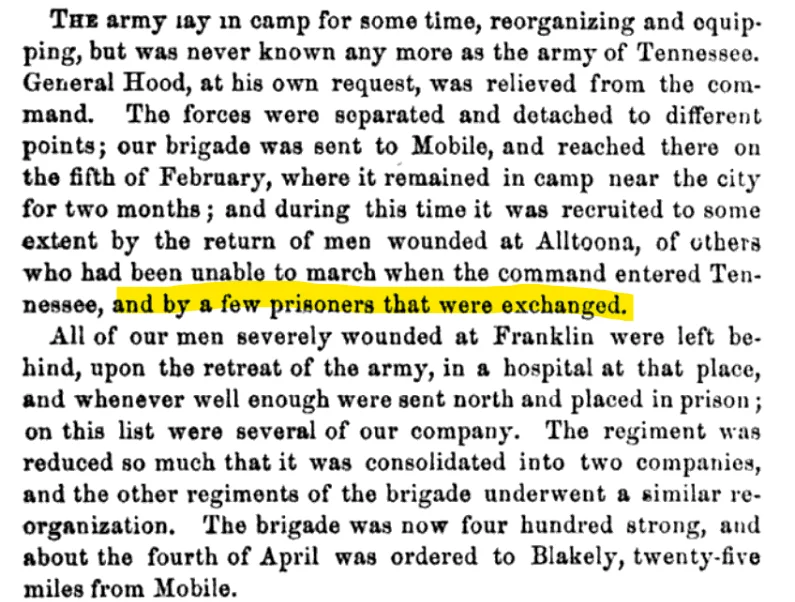 The army lay in camp for some time, reorganizing and equipping, but was never known any more as the army of Tennessee. General Hood, at his own request, was relieved from the command. The forces were separated and detached to different points; our brigade was sent to Mobile, and reached there on the fifth of February, where it remained in camp near the city for two months; and during this time it was recruited to some extent by the return of men wounded at Alltoona, of others who had been unable to march when the command entered Tennessee, and by a few prisoners that were exchanged.

All of our men severely wounded at Franklin were left behind, upon the retreat of the army, in a hospital at that place, and whenever well enough were sent north and placed in prison; on this list were several of our company. The regiment was reduced so much that it was consolidated into two companies, and the other regiments of the brigade underwent a similar reorganization. The brigade was now four hundred strong, and about the fourth of April was ordered to Blakely, twenty-five miles from Mobile.